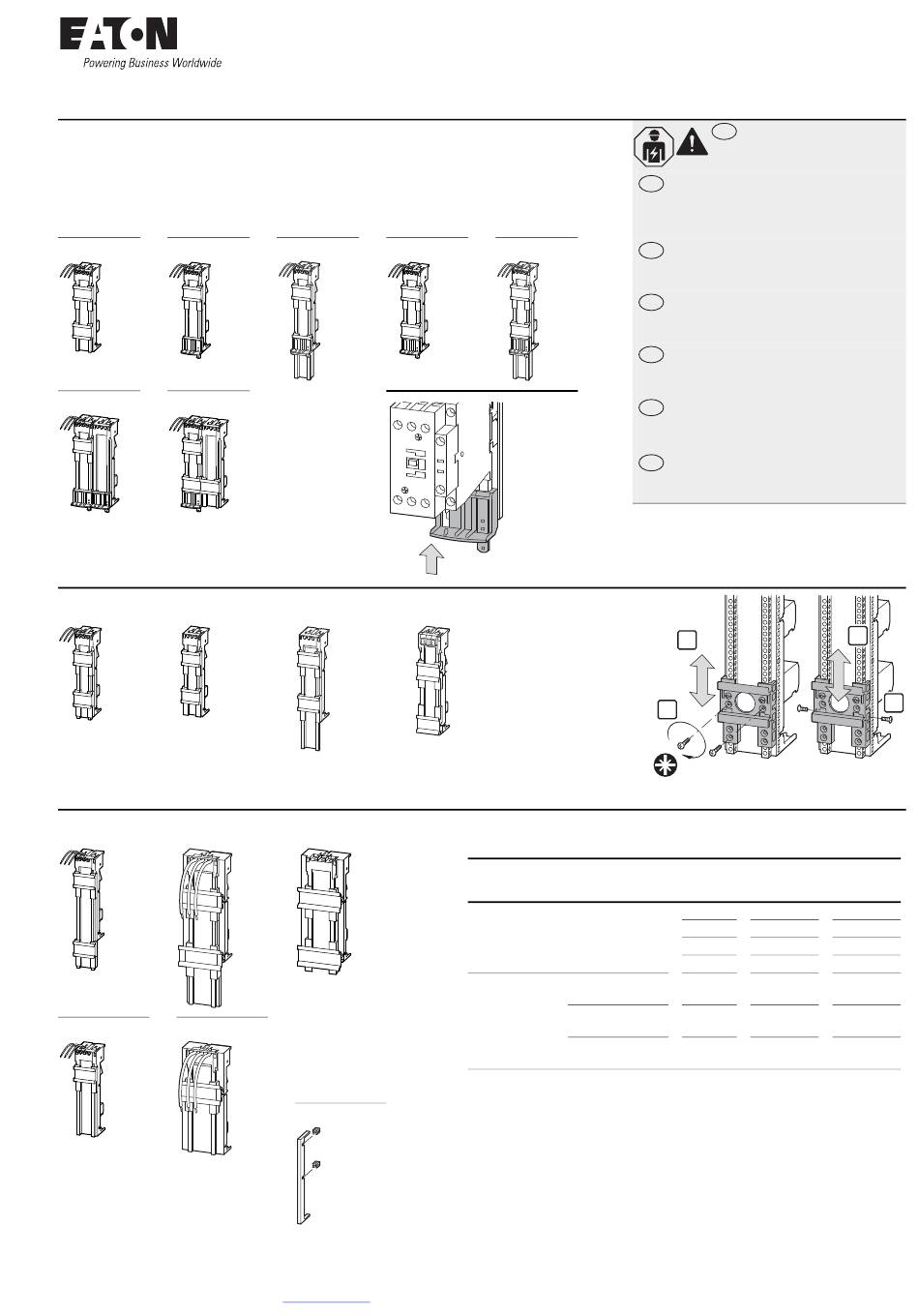 EATON
Powering Business Worldwide